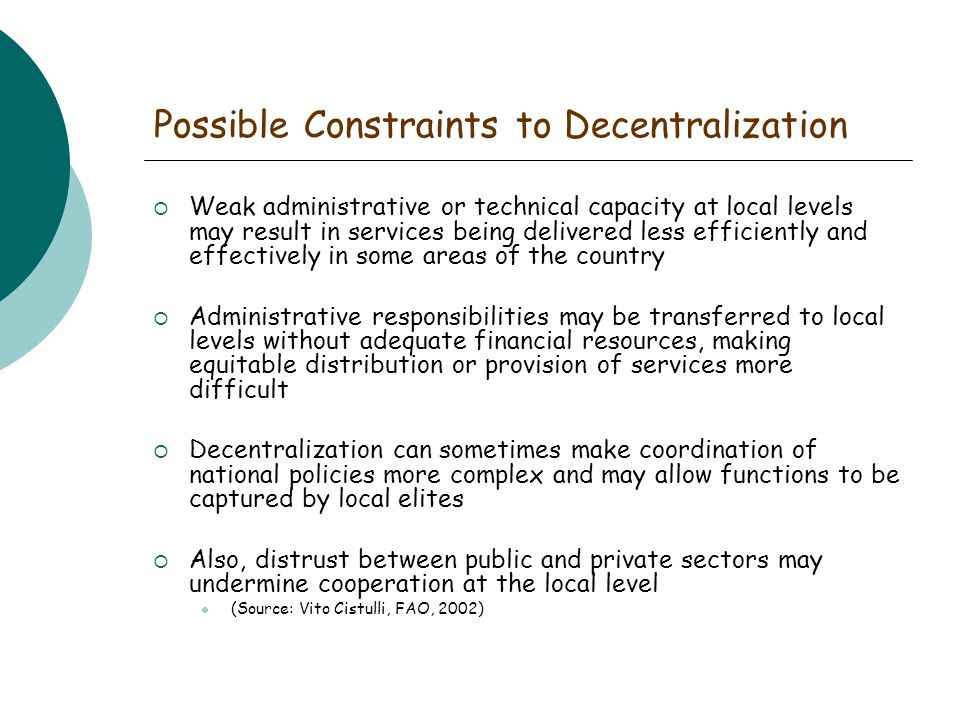 Possible Constraints to Decentralization

Weak administrative or technical capacity at local levels may result in services being delivered less efficiently and effectively in some areas of the country

Administrative responsibilities may be transferred to local levels without adequate financial resources, making equitable distribution or provision of services more difficult

Decentralization can sometimes make coordination of national policies more complex and may allow functions to be captured by local elites

Also, distrust between public and private sectors may undermine cooperation at the local level

(Source: Vito Cistulli, FAO, 2002)